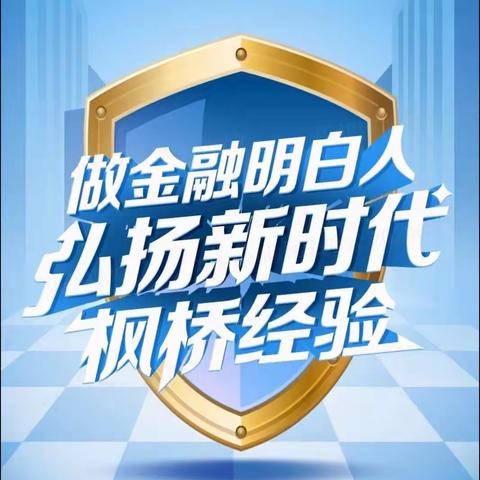 做金融明白人
弘扬新时代
枫桥经验